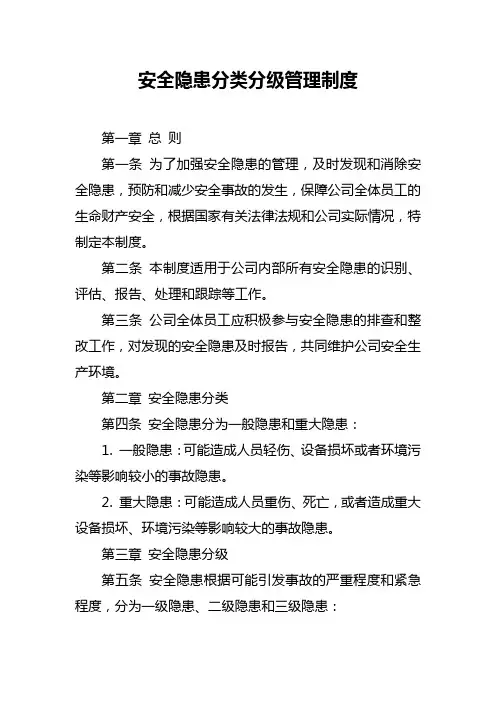 安全隐患分类分级管理制度

第一章 总 则

第一条 为了加强安全隐患的管理，及时发现和消除安全隐患，预防和减少安全事故的发生，保障公司全体员工的生命财产安全，根据国家有关法律法规和公司实际情况，特制定本制度。

第二条 本制度适用于公司内部所有安全隐患的识别、评估、报告、处理和跟踪等工作。

第三条 公司全体员工应积极参与安全隐患的排查和整改工作，对发现的安全隐患及时报告，共同维护公司安全生产环境。

第二章 安全隐患分类

第四条 安全隐患分为一般隐患和重大隐患：

1. 一般隐患：可能造成人员轻伤、设备损坏或者环境污染等影响较小的事故隐患。

2. 重大隐患：可能造成人员重伤、死亡，或者造成重大设备损坏、环境污染等影响较大的事故隐患。

第三章 安全隐患分级

第五条 安全隐患根据可能引发事故的严重程度和紧急程度，分为一级隐患、二级隐患和三级隐患：